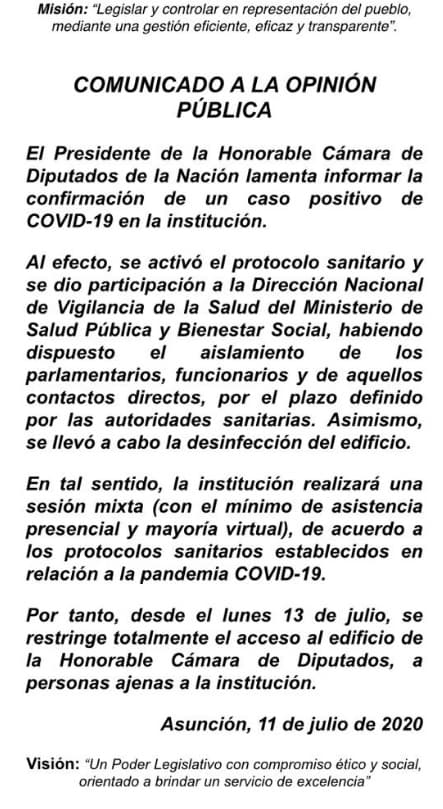 Misión: "Legislar y controlar en representación del pueblo, mediante una gestión eficiente, eficaz y transparente".

COMUNICADO A LA OPINIÓN PÚBLICA

El Presidente de la Honorable Cámara de Diputados de la Nación lamenta informar la confirmación de un caso positivo de COVID-19 en la institución.

Al efecto, se activó el protocolo sanitario y se dio participación a la Dirección Nacional de Vigilancia de la Salud del Ministerio de Salud Pública y Bienestar Social, habiendo dispuesto el aislamiento de los parlamentarios, funcionarios y de aquellos contactos directos, por el plazo definido por las autoridades sanitarias. Asimismo, se llevó a cabo la desinfección del edificio.

En tal sentido, la institución realizará una sesión mixta (con el mínimo de asistencia presencial y mayoría virtual), de acuerdo a los protocolos sanitarios establecidos en relación a la pandemia COVID-19.

Por tanto, desde el lunes 13 de julio, se restringe totalmente el acceso al edificio de la Honorable Cámara de Diputados, a personas ajenas a la institución.

Asunción, 11 de julio de 2020

Visión: "Un Poder Legislativo con compromiso ético y social, orientado a brindar un servicio de excelencia"